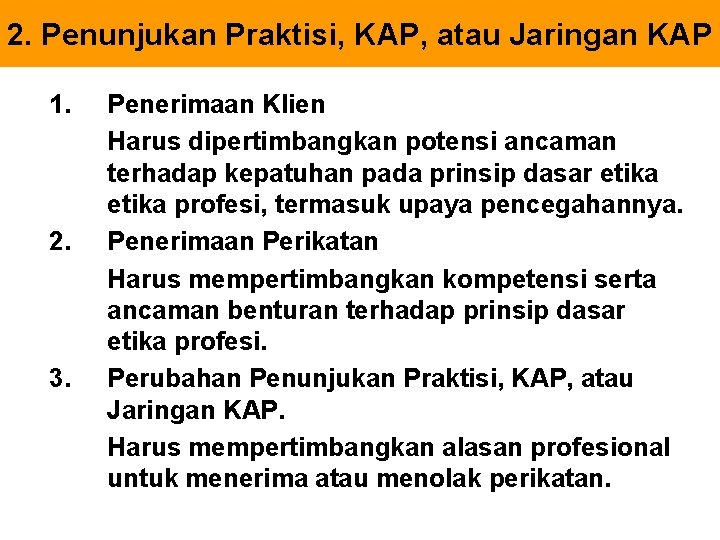 2. Penunjukan Praktisi, KAP, atau Jaringan KAP

1. Penerimaan Klien

Harus dipertimbangkan potensi ancaman terhadap kepatuhan pada prinsip dasar etika etika profesi, termasuk upaya pencegahannya.

2. Penerimaan Perikatan

Harus mempertimbangkan kompetensi serta ancaman benturan terhadap prinsip dasar etika profesi.

3. Perubahan Penunjukan Praktisi, KAP, atau Jaringan KAP.

Harus mempertimbangkan alasan profesional untuk menerima atau menolak perikatan.